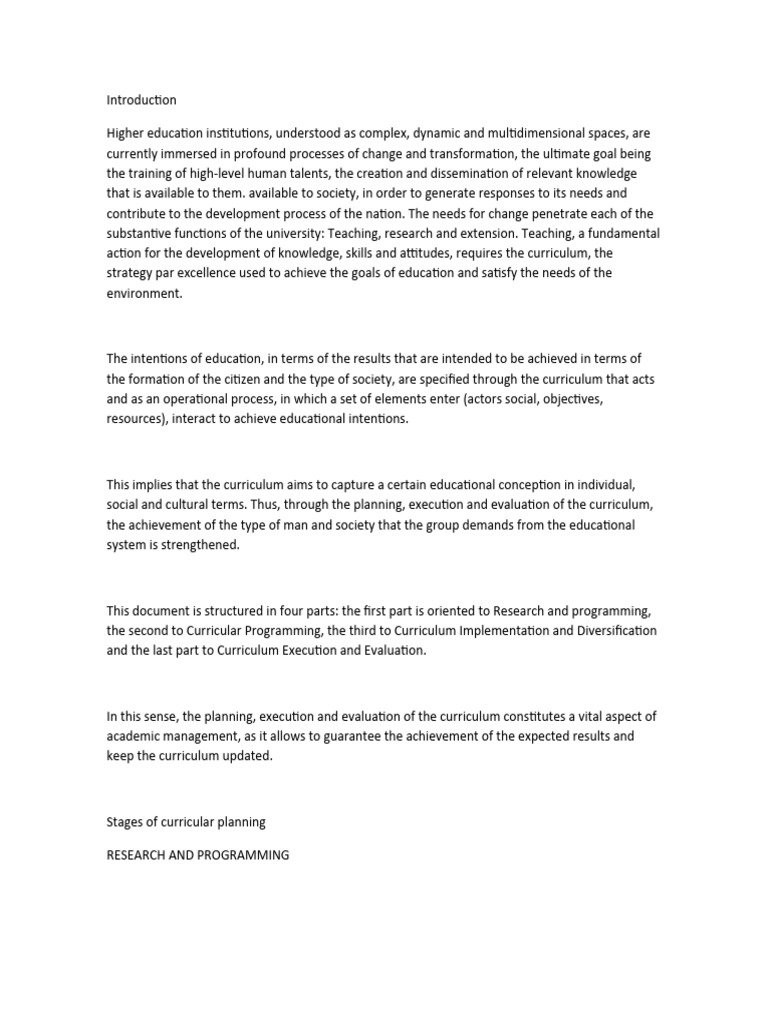 Introduction

Higher education institutions, understood as complex, dynamic and multidimensional spaces, are currently immersed in profound processes of change and transformation, the ultimate goal being the training of high-level human talents, the creation and dissemination of relevant knowledge that is available to them. available to society, in order to generate responses to its needs and contribute to the development process of the nation. The needs for change penetrate each of the substantive functions of the university: Teaching, research and extension. Teaching, a fundamental action for the development of knowledge, skills and attitudes, requires the curriculum, the strategy par excellence used to achieve the goals of education and satisfy the needs of the environment.

The intentions of education, in terms of the results that are intended to be achieved in terms of the formation of the citizen and the type of society, are specified through the curriculum that acts and as an operational process, in which a set of elements enter (actors social, objectives, resources), interact to achieve educational intentions.

This implies that the curriculum aims to capture a certain educational conception in individual, social and cultural terms. Thus, through the planning, execution and evaluation of the curriculum, the achievement of the type of man and society that the group demands from the educational system is strengthened.

This document is structured in four parts: the first part is oriented to Research and programming, the second to Curricular Programming, the third to Curriculum Implementation and Diversification and the last part to Curriculum Execution and Evaluation.

In this sense, the planning, execution and evaluation of the curriculum constitutes a vital aspect of academic management, as it allows to guarantee the achievement of the expected results and keep the curriculum updated.

Stages of curricular planning

RESEARCH AND PROGRAMMING